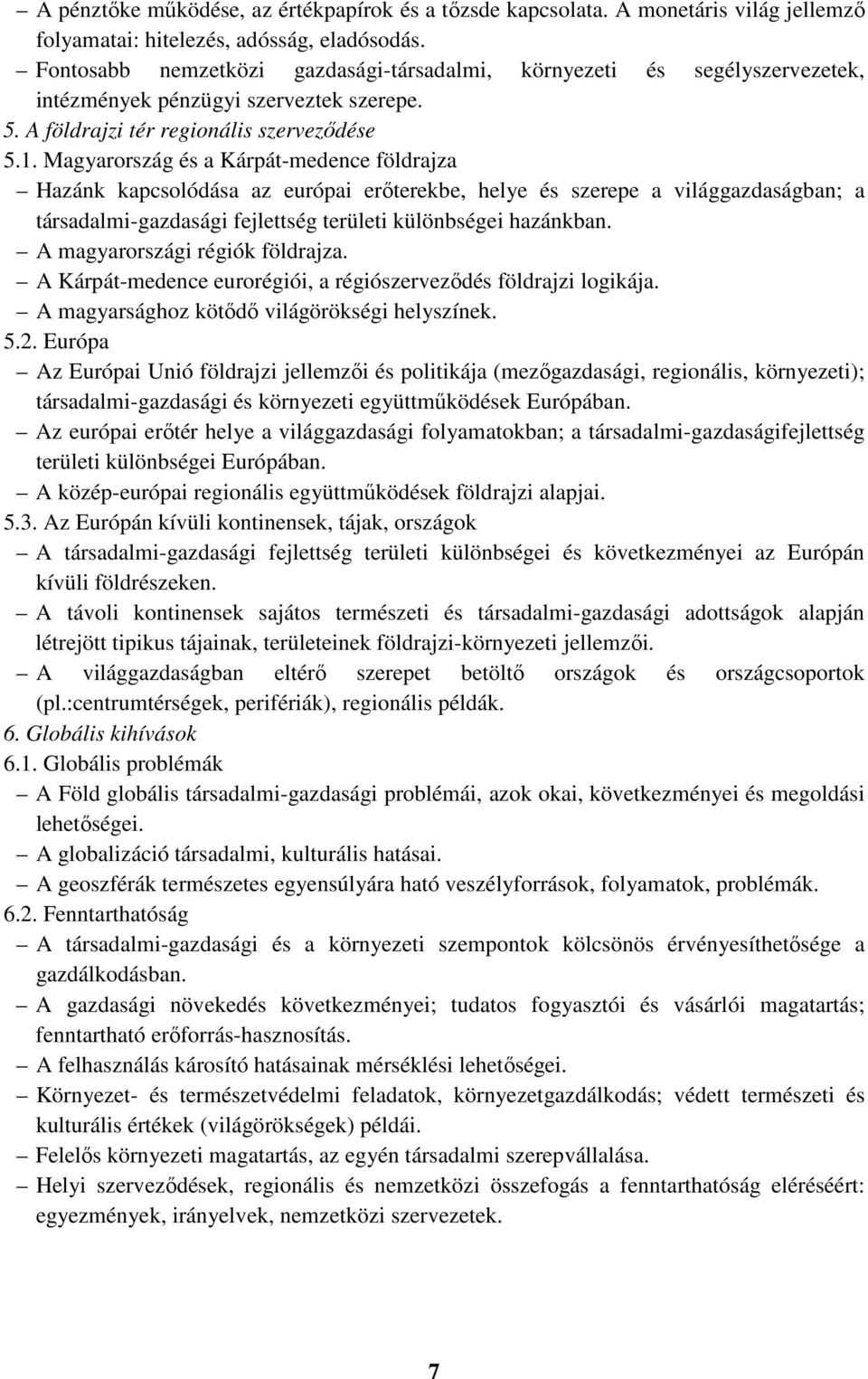 – A pénztőke működése, az értékpapírok és a tőzsde kapcsolata. A monetáris világ jellemző folyamatai: hitelezés, adósság, eladósodás.
– Fontosabb nemzetközi gazdasági-társadalmi, környezeti és segélyszervezetek, intézmények pénzügyi szerveztek szerepe.
5. A földrajzi tér regionális szerveződése
5.1. Magyarország és a Kárpát-medence földrajza
– Hazánk kapcsolódása az európai erőterekbe, helye és szerepe a világgazdaságban; a társadalmi-gazdasági fejlettség területi különbségei hazánkban.
– A magyarországi régiók földrajza.
– A Kárpát-medence eurorégiói, a régiószerveződés földrajzi logikája.
– A magyarsághoz kötődő világörökségi helyszínek.
5.2. Európa
– Az Európai Unió földrajzi jellemzői és politikája (mezőgazdasági, regionális, környezeti); társadalmi-gazdasági és környezeti együttműködések Európában.
– Az európai erőtér helye a világgazdasági folyamatokban; a társadalmi-gazdaságifejlettség területi különbségei Európában.
– A közép-európai regionális együttműködések földrajzi alapjai.
5.3. Az Európán kívüli kontinensek, tájak, országok
– A társadalmi-gazdasági fejlettség területi különbségei és következményei az Európán kívüli földrészeken.
– A távoli kontinensek sajátos természeti és társadalmi-gazdasági adottságok alapján létrejött tipikus tájainak, területeinek földrajzi-környezeti jellemzői.
– A világgazdaságban eltérő szerepet betöltő országok és országcsoportok (pl.:centrumtérségek, perifériák), regionális példák.
6. Globális kihívások
6.1. Globális problémák
– A Föld globális társadalmi-gazdasági problémái, azok okai, következményei és megoldási lehetőségei.
– A globalizáció társadalmi, kulturális hatásai.
– A geoszférák természetes egyensúlyára ható veszélyforrások, folyamatok, problémák.
6.2. Fenntarthatóság
– A társadalmi-gazdasági és a környezeti szempontok kölcsönös érvényesíthetősége a gazdálkodásban.
– A gazdasági növekedés következményei; tudatos fogyasztói és vásárlói magatartás; fenntartható erőforrás-hasznosítás.
– A felhasználás károsító hatásainak mérséklési lehetőségei.
– Környezet- és természetvédelmi feladatok, környezetgazdálkodás; védett természeti és kulturális értékek (világörökségek) példái.
– Felelős környezeti magatartás, az egyén társadalmi szerepvállalása.
– Helyi szerveződések, regionális és nemzetközi összefogás a fenntarthatóság eléréséért: egyezmények, irányelvek, nemzetközi szervezetek.

7